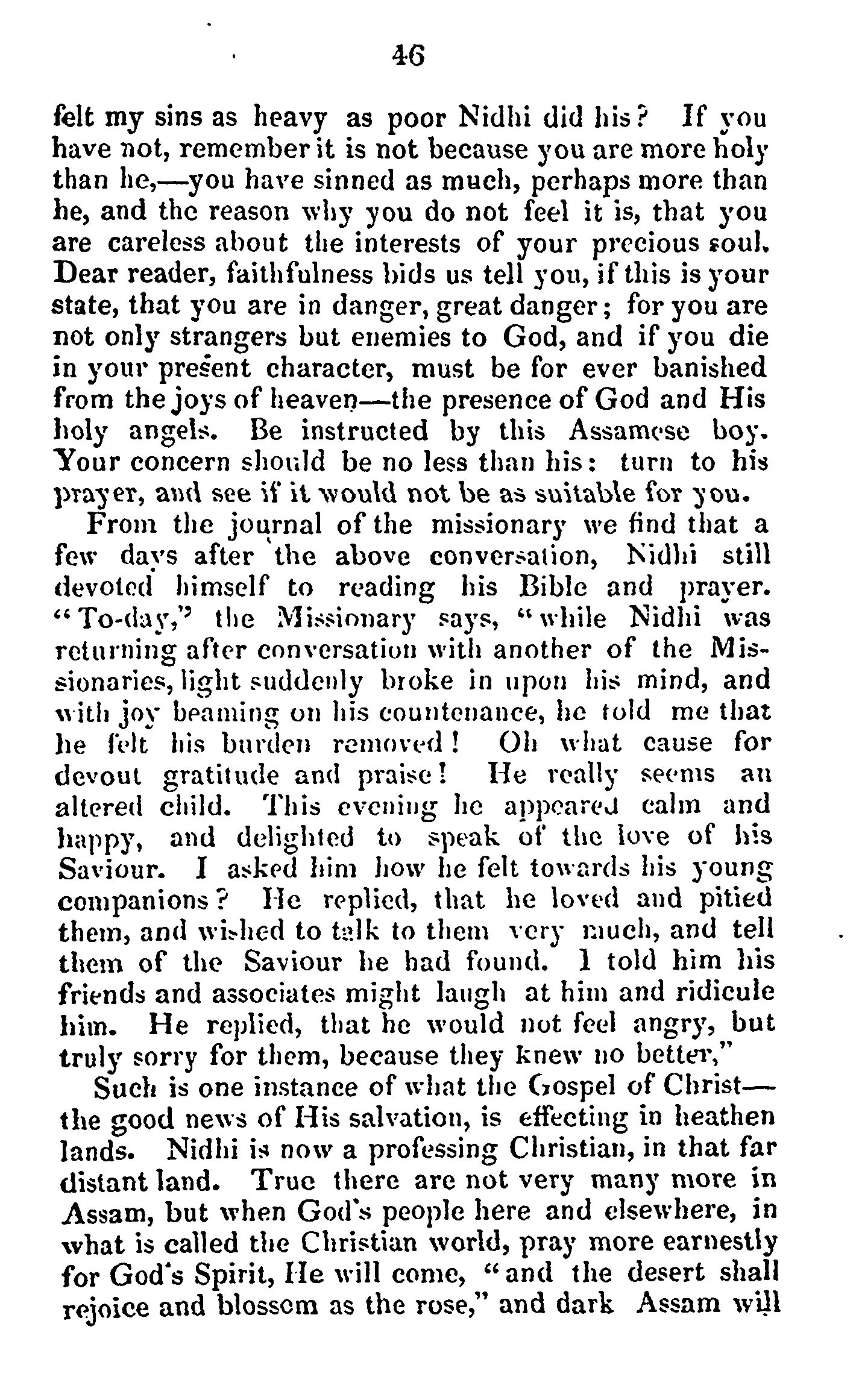 46

felt my sins as heavy as poor Nidhi did his? If you have not, remember it is not because you are more holy than he,—you have sinned as much, perhaps more than he, and the reason why you do not feel it is, that you are careless about the interests of your precious soul. Dear reader, faithfulness bids us tell you, if this is your state, that you are in danger, great danger; for you are not only strangers but enemies to God, and if you die in your present character, must be for ever banished from the joys of heaven—the presence of God and His holy angels. Be instructed by this Assamese boy. Your concern should be no less than his: turn to his prayer, and see if it would not be as suitable for you.

From the journal of the missionary we find that a few days after the above conversation, Nidhi still devoted himself to reading his Bible and prayer. "To-day," the Missionary says, "while Nidhi was returning after conversation with another of the Missionaries, light suddenly broke in upon his mind, and with joy beaming on his countenance, he told me that he felt his burden removed! Oh what cause for devout gratitude and praise! He really seems an altered child. This evening he appeared calm and happy, and delighted to speak of the love of his Saviour. I asked him how he felt towards his young companions? He replied, that he loved and pitied them, and wished to talk to them very much, and tell them of the Saviour he had found. I told him his friends and associates might laugh at him and ridicule him. He replied, that he would not feel angry, but truly sorry for them, because they knew no better,"

Such is one instance of what the Gospel of Christ—the good news of His salvation, is effecting in heathen lands. Nidhi is now a professing Christian, in that far distant land. True there are not very many more in Assam, but when God's people here and elsewhere, in what is called the Christian world, pray more earnestly for God's Spirit, He will come, "and the desert shall rejoice and blossom as the rose," and dark Assam will